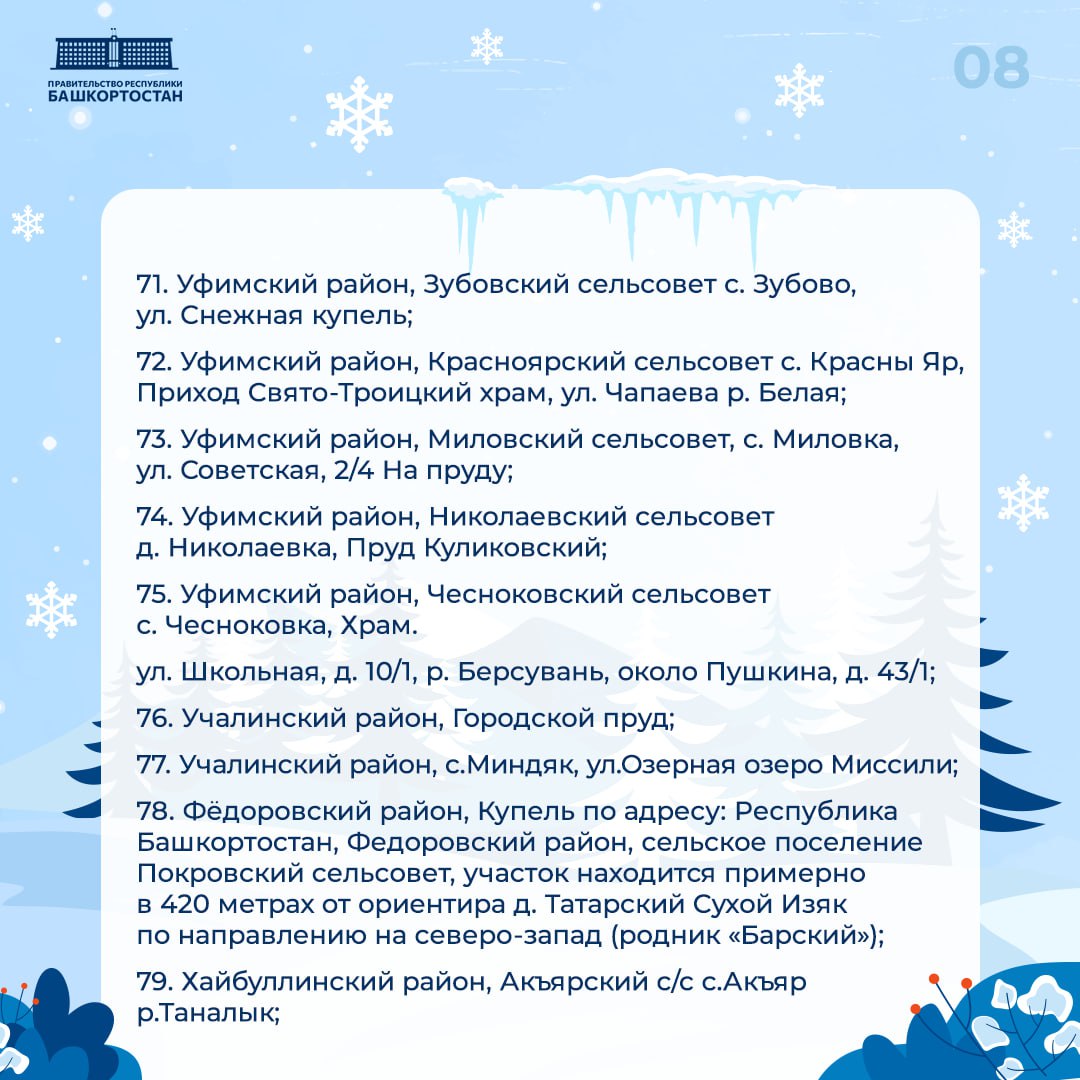 ПРАВИТЕЛЬСТВО РЕСПУБЛИКИ
БАШКОРТОСТАН

08

71. Уфимский район, Зубовский сельсовет с. Зубово, ул. Снежная купель;

72. Уфимский район, Красноярский сельсовет с. Красны Яр, Приход Свято-Троицкий храм, ул. Чапаева р. Белая;

73. Уфимский район, Миловский сельсовет, с. Миловка, ул. Советская, 2/4 На пруду;

74. Уфимский район, Николаевский сельсовет д. Николаевка, Пруд Куликовский;

75. Уфимский район, Чесноковский сельсовет с. Чесноковка, Храм.

ул. Школьная, д. 10/1, р. Берсувань, около Пушкина, д. 43/1;

76. Учалинский район, Городской пруд;

77. Учалинский район, с.Миндяк, ул.Озерная озеро Миссили;

78. Фёдоровский район, Купель по адресу: Республика Башкортостан, Федоровский район, сельское поселение Покровский сельсовет, участок находится примерно в 420 метрах от ориентира д. Татарский Сухой Изяк по направлению на северо-запад (родник «Барский»);

79. Хайбуллинский район, Акъярский с/с с.Акъяр р.Таналык;